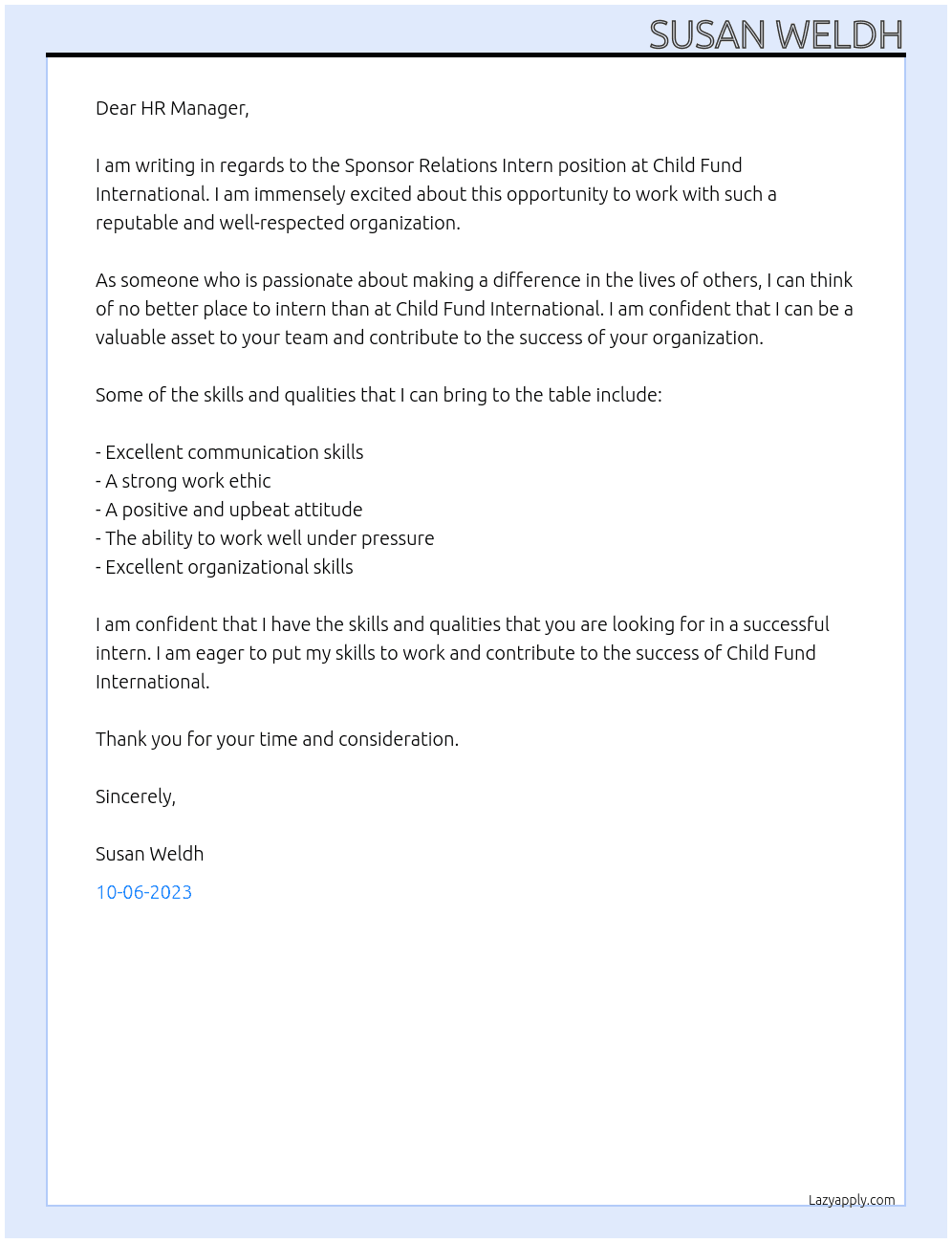 SUSAN WELDH

Dear HR Manager,

I am writing in regards to the Sponsor Relations Intern position at Child Fund International. I am immensely excited about this opportunity to work with such a reputable and well-respected organization.

As someone who is passionate about making a difference in the lives of others, I can think of no better place to intern than at Child Fund International. I am confident that I can be a valuable asset to your team and contribute to the success of your organization.

Some of the skills and qualities that I can bring to the table include:

- Excellent communication skills
- A strong work ethic
- A positive and upbeat attitude
- The ability to work well under pressure
- Excellent organizational skills

I am confident that I have the skills and qualities that you are looking for in a successful intern. I am eager to put my skills to work and contribute to the success of Child Fund International.

Thank you for your time and consideration.

Sincerely,

Susan Weldh

10-06-2023

Lazyapply.com